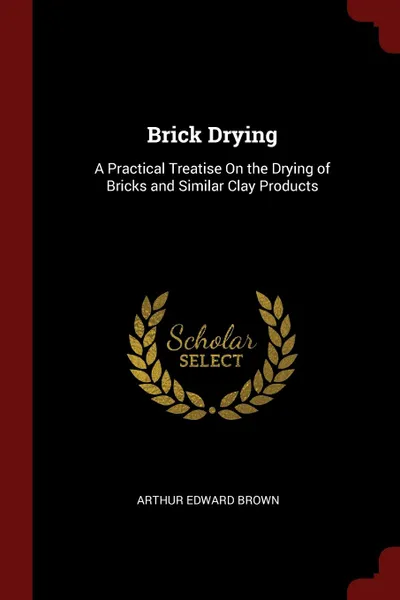 Brick Drying

A Practical Treatise On the Drying of Bricks and Similar Clay Products

Scholar
SELECT

ARTHUR EDWARD BROWN